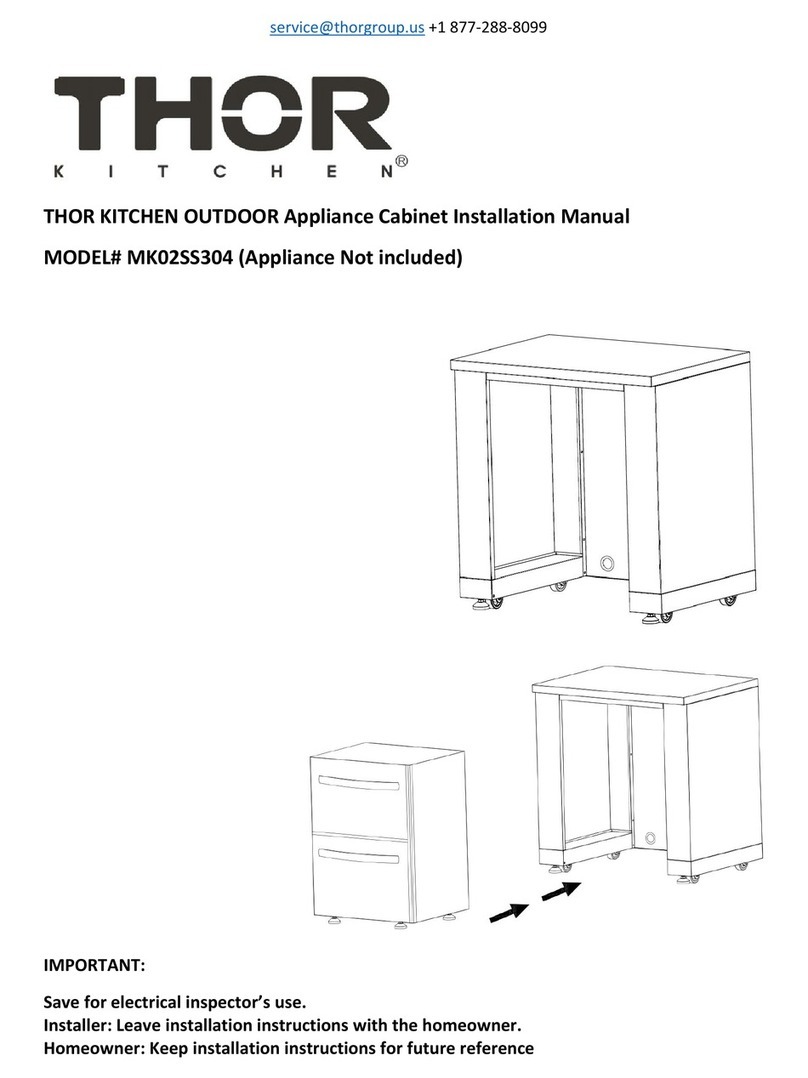 service@thorgroup.us +1 877-288-8099

THOR
KITCHEN®

THOR KITCHEN OUTDOOR Appliance Cabinet Installation Manual

MODEL# MK02SS304 (Appliance Not included)

IMPORTANT:

Save for electrical inspector's use.
Installer: Leave installation instructions with the homeowner.
Homeowner: Keep installation instructions for future reference